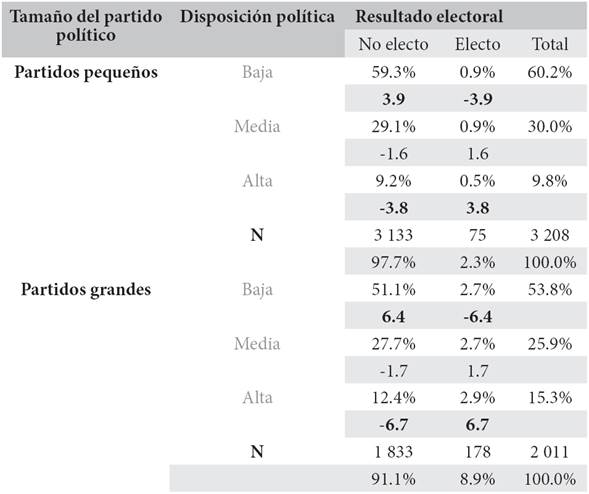 | Tamaño del partido político | Disposición política | Resultado electoral | | |
|---|---|---|---|---|
| | | No electo | Electo | Total |
| **Partidos pequeños** | Baja | 59.3% | 0.9% | 60.2% |
| | | **3.9** | **-3.9** | |
| | Media | 29.1% | 0.9% | 30.0% |
| | | -1.6 | 1.6 | |
| | Alta | 9.2% | 0.5% | 9.8% |
| | | **-3.8** | **3.8** | |
| | **N** | 3 133 | 75 | 3 208 |
| | | 97.7% | 2.3% | 100.0% |
| **Partidos grandes** | Baja | 51.1% | 2.7% | 53.8% |
| | | **6.4** | **-6.4** | |
| | Media | 27.7% | 2.7% | 25.9% |
| | | -1.7 | 1.7 | |
| | Alta | 12.4% | 2.9% | 15.3% |
| | | **-6.7** | **6.7** | |
| | **N** | 1 833 | 178 | 2 011 |
| | | 91.1% | 8.9% | 100.0% |